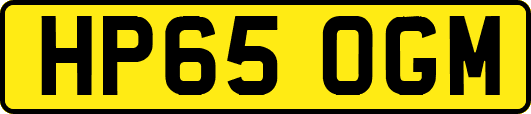 HP65 OGM